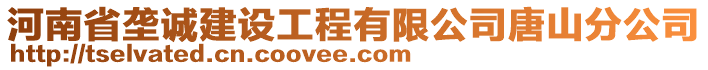 河南省垄诚建设工程有限公司唐山分公司
http://tselvated.cn.coovee.com